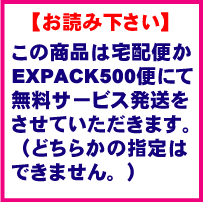 【お読み下さい】

この商品は宅配便かEXPACK500便にて無料サービス発送をさせていただきます。（どちらかの指定はできません。）